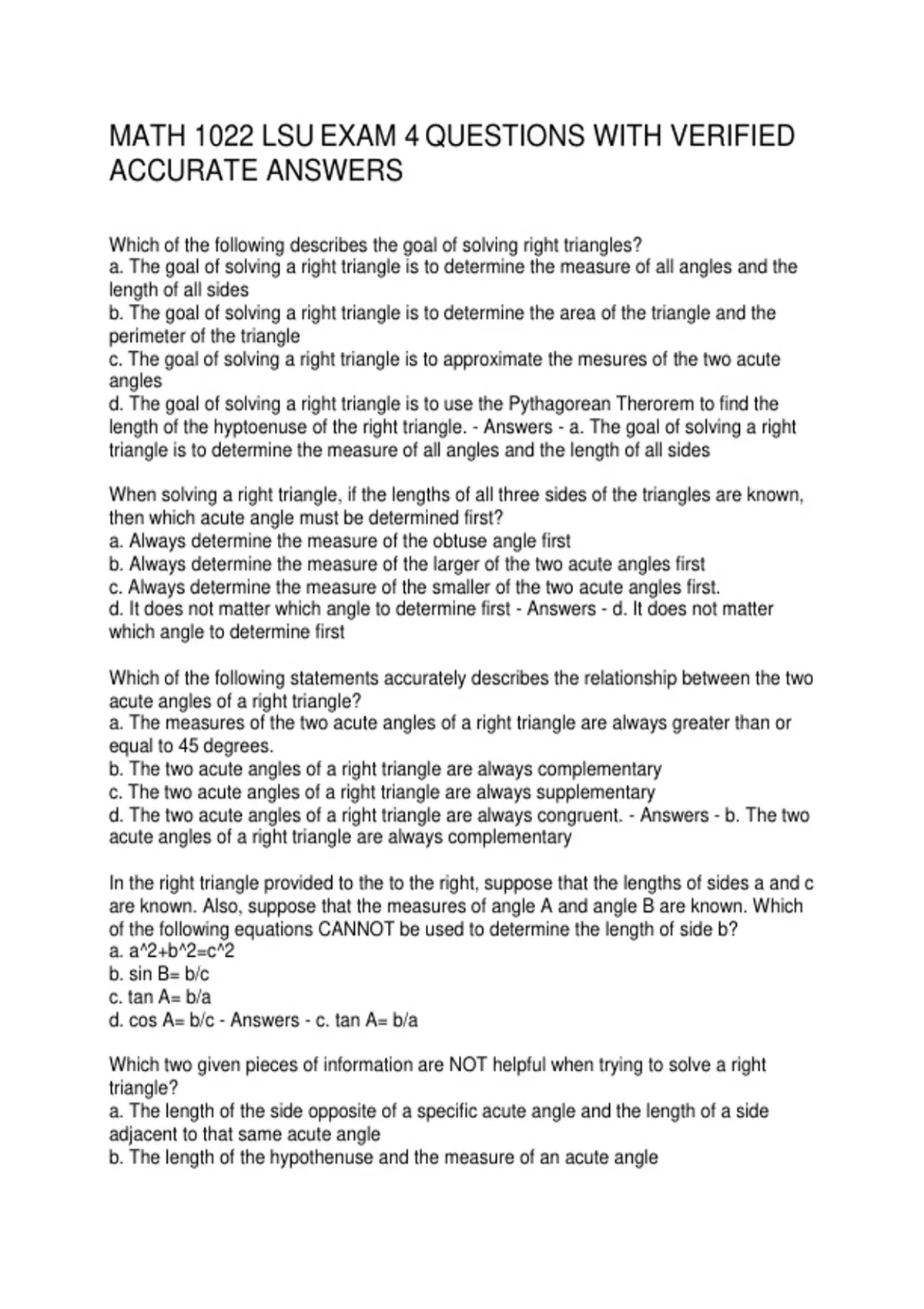 MATH 1022 LSU EXAM 4 QUESTIONS WITH VERIFIED ACCURATE ANSWERS

Which of the following describes the goal of solving right triangles?
a. The goal of solving a right triangle is to determine the measure of all angles and the length of all sides
b. The goal of solving a right triangle is to determine the area of the triangle and the perimeter of the triangle
c. The goal of solving a right triangle is to approximate the mesures of the two acute angles
d. The goal of solving a right triangle is to use the Pythagorean Therorem to find the length of the hyptoenuse of the right triangle. - Answers - a. The goal of solving a right triangle is to determine the measure of all angles and the length of all sides

When solving a right triangle, if the lengths of all three sides of the triangles are known, then which acute angle must be determined first?
a. Always determine the measure of the obtuse angle first
b. Always determine the measure of the larger of the two acute angles first
c. Always determine the measure of the smaller of the two acute angles first.
d. It does not matter which angle to determine first - Answers - d. It does not matter which angle to determine first

Which of the following statements accurately describes the relationship between the two acute angles of a right triangle?
a. The measures of the two acute angles of a right triangle are always greater than or equal to 45 degrees.
b. The two acute angles of a right triangle are always complementary
c. The two acute angles of a right triangle are always supplementary
d. The two acute angles of a right triangle are always congruent. - Answers - b. The two acute angles of a right triangle are always complementary

In the right triangle provided to the to the right, suppose that the lengths of sides a and c are known. Also, suppose that the measures of angle A and angle B are known. Which of the following equations CANNOT be used to determine the length of side b?
a. a^2+b^2=c^2
b. sin B= b/c
c. tan A= b/a
d. cos A= b/c - Answers - c. tan A= b/a

Which two given pieces of information are NOT helpful when trying to solve a right triangle?
a. The length of the side opposite of a specific acute angle and the length of a side adjacent to that same acute angle
b. The length of the hypothenuse and the measure of an acute angle